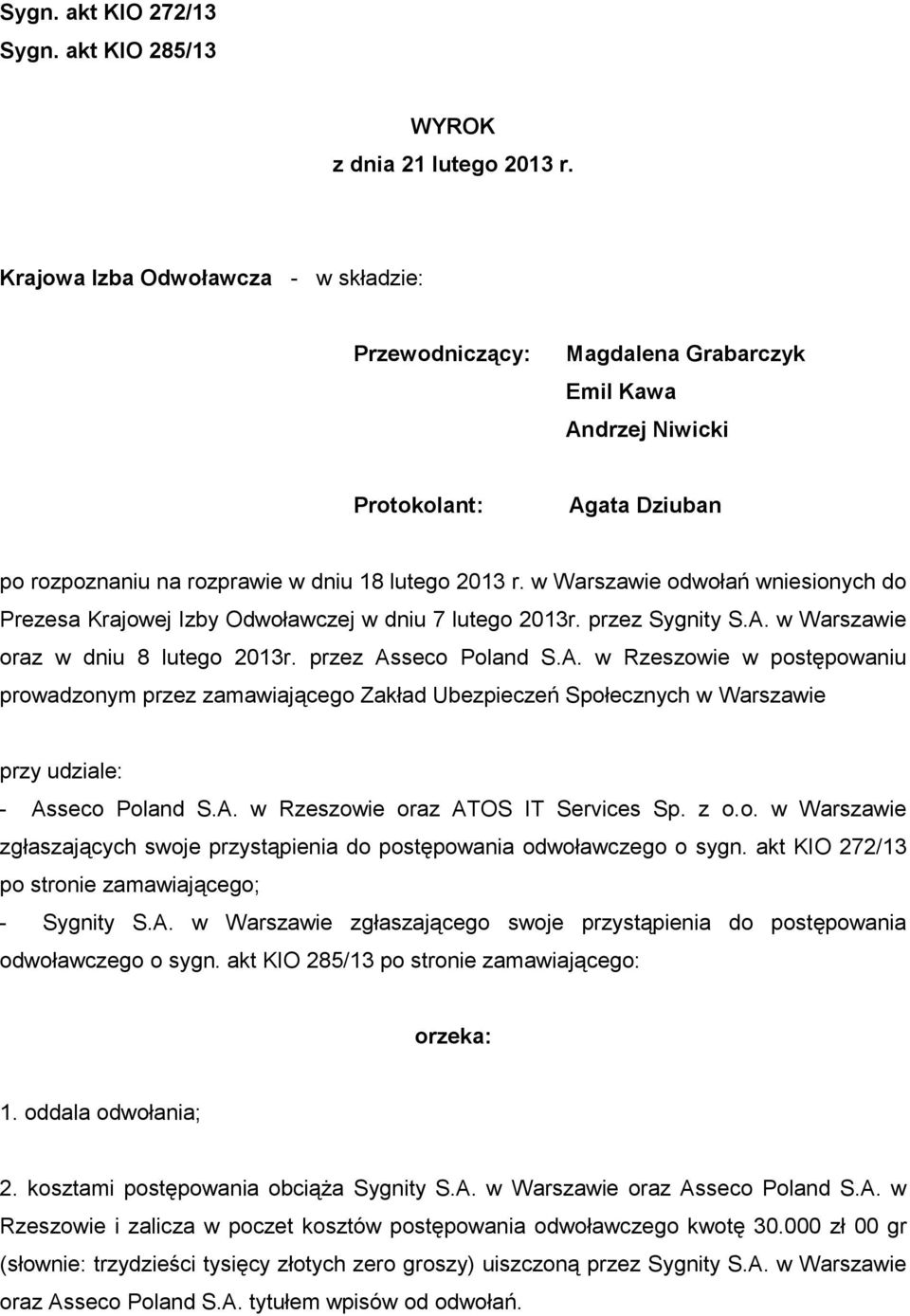 Sygn. akt KIO 272/13
Sygn. akt KIO 285/13

WYROK
z dnia 21 lutego 2013 r.

Krajowa Izba Odwoławcza - w składzie:

Przewodniczący: Magdalena Grabarczyk
Emil Kawa
Andrzej Niwicki

Protokolant: Agata Dziuban

po rozpoznaniu na rozprawie w dniu 18 lutego 2013 r. w Warszawie odwołań wniesionych do Prezesa Krajowej Izby Odwoławczej w dniu 7 lutego 2013r. przez Sygnity S.A. w Warszawie oraz w dniu 8 lutego 2013r. przez Asseco Poland S.A. w Rzeszowie w postępowaniu prowadzonym przez zamawiającego Zakład Ubezpieczeń Społecznych w Warszawie

przy udziale:
- Asseco Poland S.A. w Rzeszowie oraz ATOS IT Services Sp. z o.o. w Warszawie zgłaszających swoje przystąpienia do postępowania odwoławczego o sygn. akt KIO 272/13 po stronie zamawiającego;
- Sygnity S.A. w Warszawie zgłaszającego swoje przystąpienia do postępowania odwoławczego o sygn. akt KIO 285/13 po stronie zamawiającego:

orzeka:

1. oddala odwołania;

2. kosztami postępowania obciąża Sygnity S.A. w Warszawie oraz Asseco Poland S.A. w Rzeszowie i zalicza w poczet kosztów postępowania odwoławczego kwotę 30.000 zł 00 gr (słownie: trzydzieści tysięcy złotych zero groszy) uiszczoną przez Sygnity S.A. w Warszawie oraz Asseco Poland S.A. tytułem wpisów od odwołań.